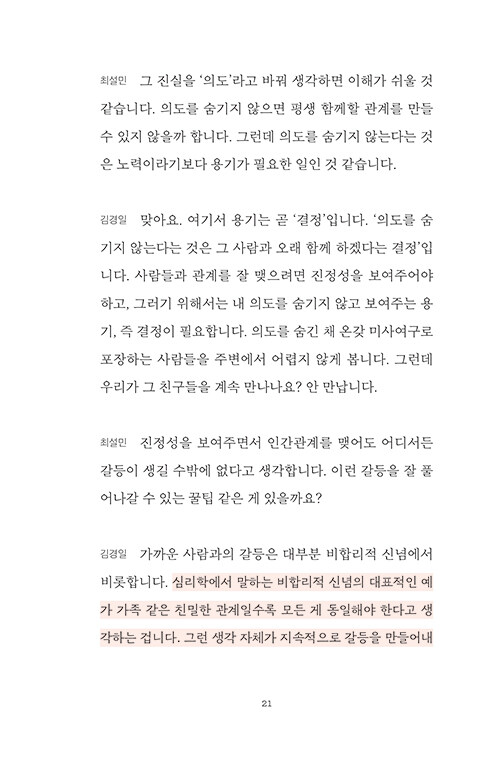 최설민 그 진실을 '의도'라고 바꿔 생각하면 이해가 쉬울 것 같습니다. 의도를 숨기지 않으면 평생 함께할 관계를 만들 수 있지 않을까 합니다. 그런데 의도를 숨기지 않는다는 것은 노력이라기보다 용기가 필요한 일인 것 같습니다.

김경일 맞아요. 여기서 용기는 곧 '결정'입니다. '의도를 숨기지 않는다는 것은 그 사람과 오래 함께 하겠다는 결정'입니다. 사람들과 관계를 잘 맺으려면 진정성을 보여주어야 하고, 그러기 위해서는 내 의도를 숨기지 않고 보여주는 용기, 즉 결정이 필요합니다. 의도를 숨긴 채 온갖 미사여구로 포장하는 사람들을 주변에서 어렵지 않게 봅니다. 그런데 우리가 그 친구들을 계속 만나나요? 안 만납니다.

최설민 진정성을 보여주면서 인간관계를 맺어도 어디서든 갈등이 생길 수밖에 없다고 생각합니다. 이런 갈등을 잘 풀어나갈 수 있는 꿀팁 같은 게 있을까요?

김경일 가까운 사람과의 갈등은 대부분 비합리적 신념에서 비롯합니다. 심리학에서 말하는 비합리적 신념의 대표적인 예가 가족 같은 친밀한 관계일수록 모든 게 동일해야 한다고 생각하는 겁니다. 그런 생각 자체가 지속적으로 갈등을 만들어내

21